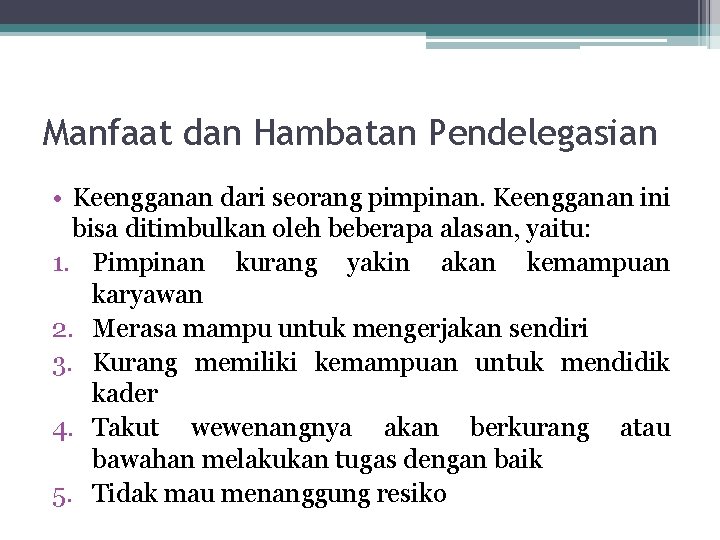 Manfaat dan Hambatan Pendelegasian

• Keengganan dari seorang pimpinan. Keengganan ini bisa ditimbulkan oleh beberapa alasan, yaitu:
1. Pimpinan kurang yakin akan kemampuan karyawan
2. Merasa mampu untuk mengerjakan sendiri
3. Kurang memiliki kemampuan untuk mendidik kader
4. Takut wewenangnya akan berkurang atau bawahan melakukan tugas dengan baik
5. Tidak mau menanggung resiko